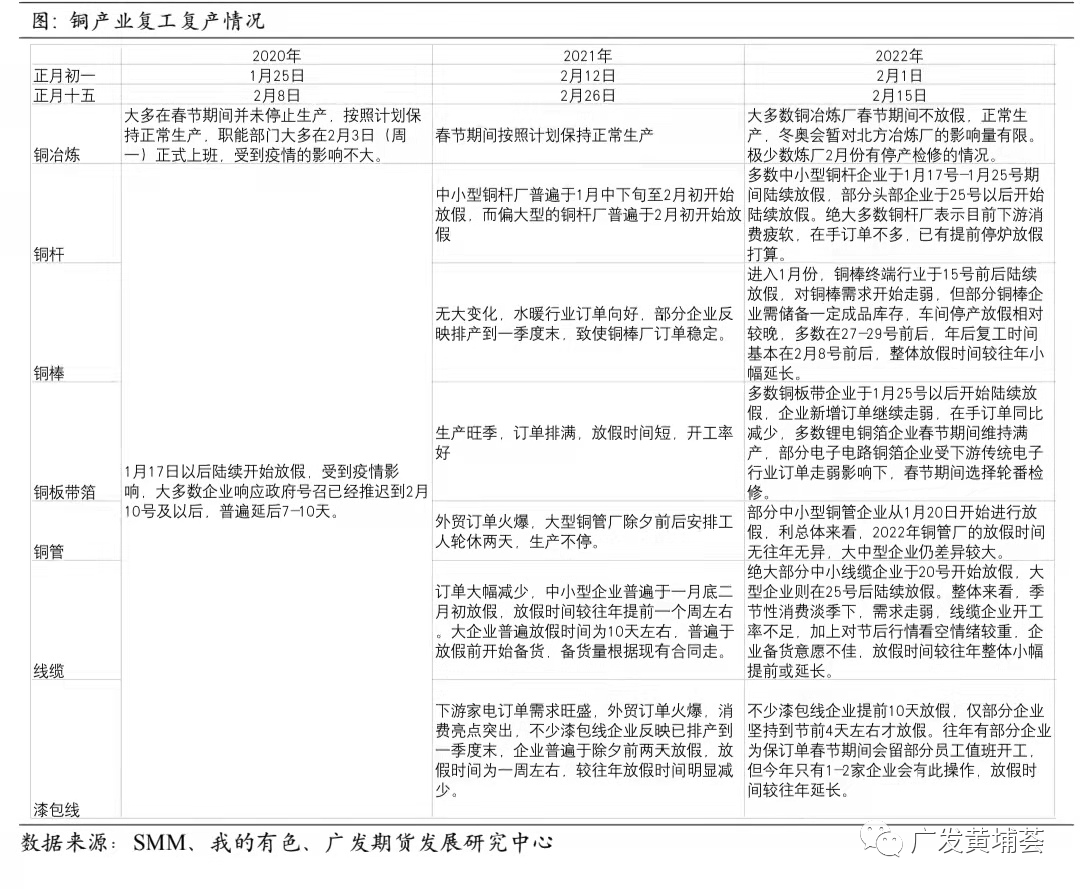 图：铜产业复工复产情况

| | 2020年 | 2021年 | 2022年 |
|---|---|---|---|
| 正月初一 | 1月25日 | 2月12日 | 2月1日 |
| 正月十五 | 2月8日 | 2月26日 | 2月15日 |
| 铜冶炼 | 大多在春节期间并未停止生产，按照计划保持正常生产，职能部门大多在2月3日（周一）正式上班，受到疫情的影响不大。 | 春节期间按照计划保持正常生产 | 大多数铜冶炼厂春节期间不放假，正常生产，冬奥会暂对北方冶炼厂的影响量有限。极少数炼厂2月份有停产检修的情况。 |
| 铜杆 | 1月17日以后陆续开始放假，受到疫情影响，大多数企业响应政府号召已经推迟到2月10号及以后，普遍延后7-10天。 | 中小型铜杆厂普遍于1月中下旬至2月初开始放假，而偏大型的铜杆厂普遍于2月初开始放假 | 多数中小型铜杆企业于1月17号-1月25号期间陆续放假，部分头部企业于25号以后开始陆续放假。绝大多数铜杆厂表示目前下游消费疲软，在手订单不多，已有提前停炉放假打算。 |
| 铜棒 | | 无大变化，水暖行业订单向好，部分企业反映排产到一季度末，致使铜棒厂订单稳定。 | 进入1月份，铜棒终端行业于15号前后陆续放假，对铜棒需求开始走弱，但部分铜棒企业需储备一定成品库存，车间停产放假相对较晚，多数在27-29号前后，年后复工时间基本在2月8号前后，整体放假时间较往年小幅延长。 |
| 铜板带箔 | | 生产旺季，订单排满，放假时间短，开工率好 | 多数铜板带企业于1月25号以后开始陆续放假，企业新增订单继续走弱，在手订单同比减少，多数锂电铜箔企业春节期间维持满产，部分电子电路铜箔企业受下游传统电子行业订单走弱影响下，春节期间选择轮番检修。 |
| 铜管 | | 外贸订单火爆，大型铜管厂除夕前后安排工人轮休两天，生产不停。 | 部分中小型铜管企业从1月20日开始进行放假，利总体来看，2022年铜管厂的放假时间无往年无异，大中型企业仍差异较大。 |
| 线缆 | | 订单大幅减少，中小型企业普遍于一月底二月初放假，放假时间较往年提前一个周左右。大企业普遍放假时间为10天左右，普遍于放假前开始备货，备货量根据现有合同走。 | 绝大部分中小线缆企业于20号开始放假，大型企业则在25号后陆续放假。整体来看，季节性消费淡季下，需求走弱，线缆企业开工率不足，加上对节后行情看空情绪较重，企业备货意愿不佳，放假时间较往年整体小幅提前或延长。 |
| 漆包线 | | 下游家电订单需求旺盛，外贸订单火爆，消费亮点突出，不少漆包线企业反映已排产到一季度末，企业普遍于除夕前两天放假，放假时间为一周左右，较往年放假时间明显减少。 | 不少漆包线企业提前10天放假，仅部分企业坚持到节前4天左右才放假。往年有部分企业为保订单春节期间会留部分员工值班开工，但今年只有1-2家企业会有此操作，放假时间较往年延长。 |

数据来源：SMM、我的有色、广发期货发展研究中心

广发黄埔荟